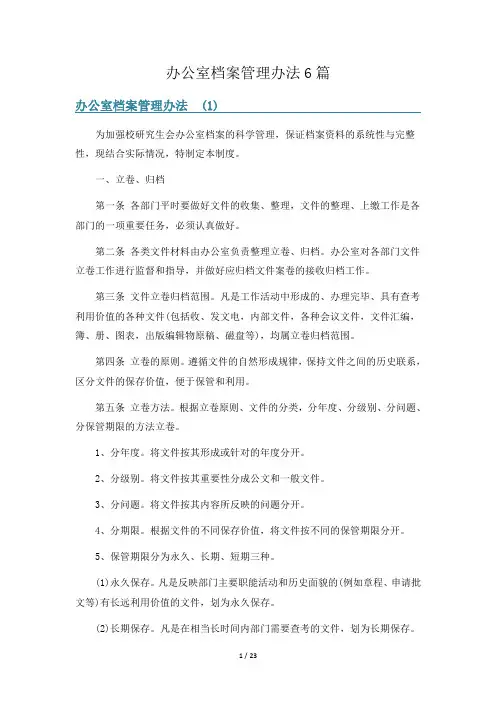 办公室档案管理办法6篇

办公室档案管理办法 (1)

为加强校研究生会办公室档案的科学管理，保证档案资料的系统性与完整性，现结合实际情况，特制定本制度。

一、立卷、归档

第一条 各部门平时要做好文件的收集、整理，文件的整理、上缴工作是各部门的一项重要任务，必须认真做好。

第二条 各类文件材料由办公室负责整理立卷、归档。办公室对各部门文件立卷工作进行监督和指导，并做好应归档文件案卷的接收归档工作。

第三条 文件立卷归档范围。凡是工作活动中形成的、办理完毕、具有查考利用价值的各种文件(包括收、发文电，内部文件，各种会议文件，文件汇编，簿、册、图表，出版编辑物原稿、磁盘等)，均属立卷归档范围。

第四条 立卷的原则。遵循文件的自然形成规律，保持文件之间的历史联系，区分文件的保存价值，便于保管和利用。

第五条 立卷方法。根据立卷原则、文件的分类，分年度、分级别、分问题、分保管期限的方法立卷。

1、分年度。将文件按其形成或针对的年度分开。

2、分级别。将文件按其重要性分成公文和一般文件。

3、分问题。将文件按其内容所反映的问题分开。

4、分期限。根据文件的不同保存价值，将文件按不同的保管期限分开。

5、保管期限分为永久、长期、短期三种。

(1)永久保存。凡是反映部门主要职能活动和历史面貌的(例如章程、申请批文等)有长远利用价值的文件，划为永久保存。

(2)长期保存。凡是在相当长时间内部门需要查考的文件，划为长期保存。

1 / 23